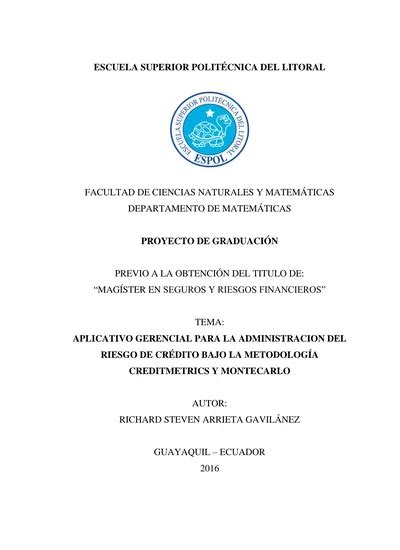 ESCUELA SUPERIOR POLITÉCNICA DEL LITORAL

ESCUELA SUPERIOR POLITÉCNICA DEL LITORAL
ESPOL

FACULTAD DE CIENCIAS NATURALES Y MATEMÁTICAS
DEPARTAMENTO DE MATEMÁTICAS

PROYECTO DE GRADUACIÓN

PREVIO A LA OBTENCIÓN DEL TITULO DE:
“MAGÍSTER EN SEGUROS Y RIESGOS FINANCIEROS”

TEMA:
APLICATIVO GERENCIAL PARA LA ADMINISTRACION DEL RIESGO DE CRÉDITO BAJO LA METODOLOGÍA CREDITMETRICS Y MONTECARLO

AUTOR:
RICHARD STEVEN ARRIETA GAVILÁNEZ

GUAYAQUIL – ECUADOR
2016